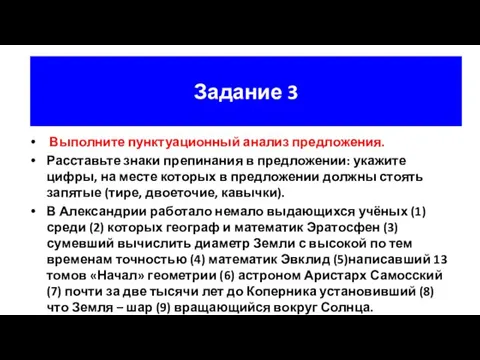 Задание 3

• Выполните пунктуационный анализ предложения.

• Расставьте знаки препинания в предложении: укажите цифры, на месте которых в предложении должны стоять запятые (тире, двоеточие, кавычки).

• В Александрии работало немало выдающихся учёных (1) среди (2) которых географ и математик Эратосфен (3) сумевший вычислить диаметр Земли с высокой по тем временам точностью (4) математик Эвклид (5)написавший 13 томов «Начал» геометрии (6) астроном Аристарх Самосский (7) почти за две тысячи лет до Коперника установивший (8) что Земля – шар (9) вращающийся вокруг Солнца.